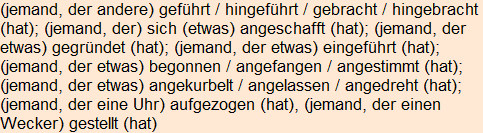 (jemand, der andere) geführt / hingeführt / gebracht / hingebracht (hat); (jemand, der) sich (etwas) angeschafft (hat); (jemand, der etwas) gegründet (hat); (jemand, der etwas) eingeführt (hat); (jemand, der etwas) begonnen / angefangen / angestimmt (hat); (jemand, der etwas) angekurbelt / angelassen / angedreht (hat); (jemand, der eine Uhr) aufgezogen (hat), (jemand, der einen Wecker) gestellt (hat)